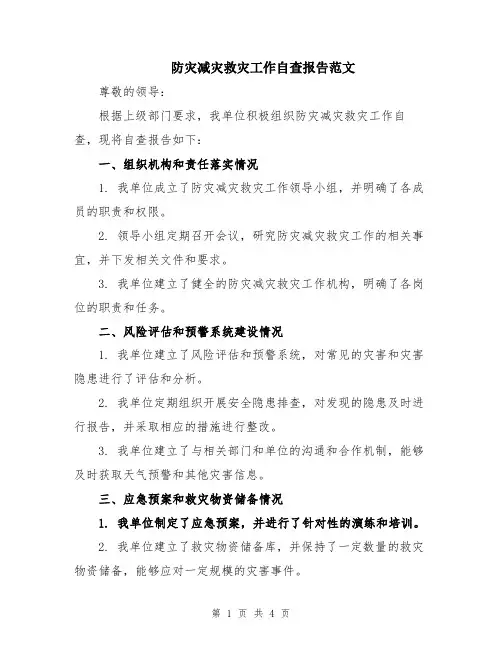 防灾减灾救灾工作自查报告范文

尊敬的领导：

根据上级部门要求，我单位积极组织防灾减灾救灾工作自查，现将自查报告如下：

一、组织机构和责任落实情况

1. 我单位成立了防灾减灾救灾工作领导小组，并明确了各成员的职责和权限。

2. 领导小组定期召开会议，研究防灾减灾救灾工作的相关事宜，并下发相关文件和要求。

3. 我单位建立了健全的防灾减灾救灾工作机构，明确了各岗位的职责和任务。

二、风险评估和预警系统建设情况

1. 我单位建立了风险评估和预警系统，对常见的灾害和灾害隐患进行了评估和分析。

2. 我单位定期组织开展安全隐患排查，对发现的隐患及时进行报告，并采取相应的措施进行整改。

3. 我单位建立了与相关部门和单位的沟通和合作机制，能够及时获取天气预警和其他灾害信息。

三、应急预案和救灾物资储备情况

1. 我单位制定了应急预案，并进行了针对性的演练和培训。

2. 我单位建立了救灾物资储备库，并保持了一定数量的救灾物资储备，能够应对一定规模的灾害事件。

第 1 页 共 4 页